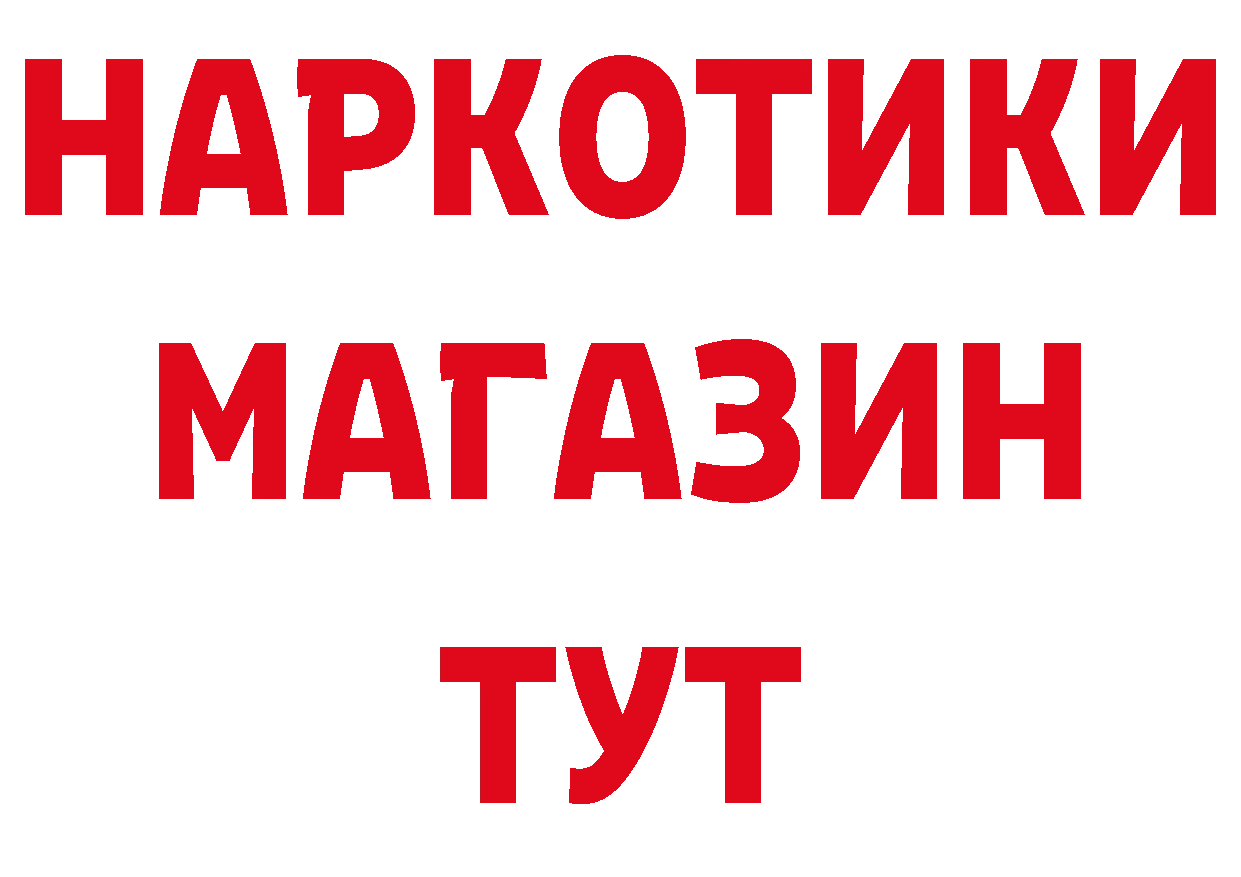 НАРКОТИКИ МАГАЗИН ТУТ